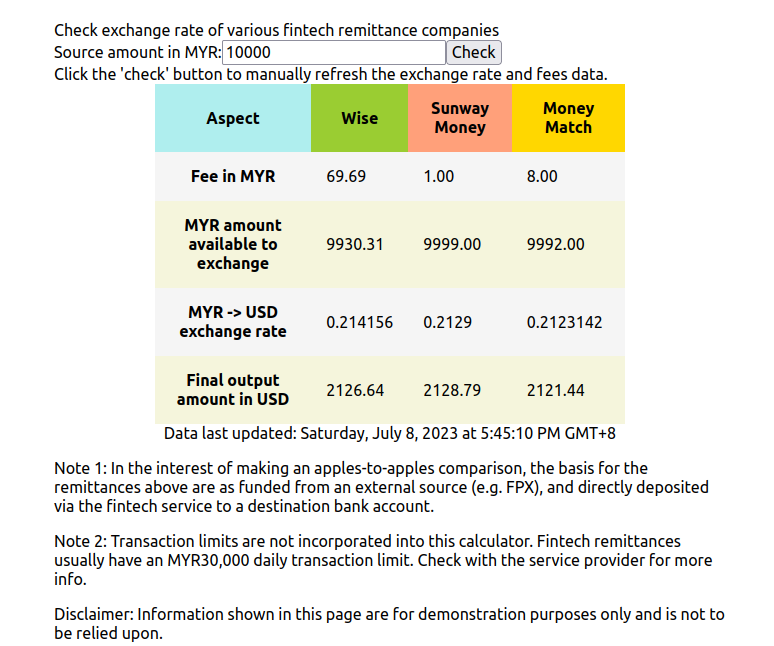 Check exchange rate of various fintech remittance companies
Source amount in MYR: 10000 Check
Click the 'check' button to manually refresh the exchange rate and fees data.

| Aspect | Wise | Sunway Money | Money Match |
|---|---|---|---|
| Fee in MYR | 69.69 | 1.00 | 8.00 |
| MYR amount available to exchange | 9930.31 | 9999.00 | 9992.00 |
| MYR -> USD exchange rate | 0.214156 | 0.2129 | 0.2123142 |
| Final output amount in USD | 2126.64 | 2128.79 | 2121.44 |

Data last updated: Saturday, July 8, 2023 at 5:45:10 PM GMT+8

Note 1: In the interest of making an apples-to-apples comparison, the basis for the remittances above are as funded from an external source (e.g. FPX), and directly deposited via the fintech service to a destination bank account.

Note 2: Transaction limits are not incorporated into this calculator. Fintech remittances usually have an MYR30,000 daily transaction limit. Check with the service provider for more info.

Disclaimer: Information shown in this page are for demonstration purposes only and is not to be relied upon.